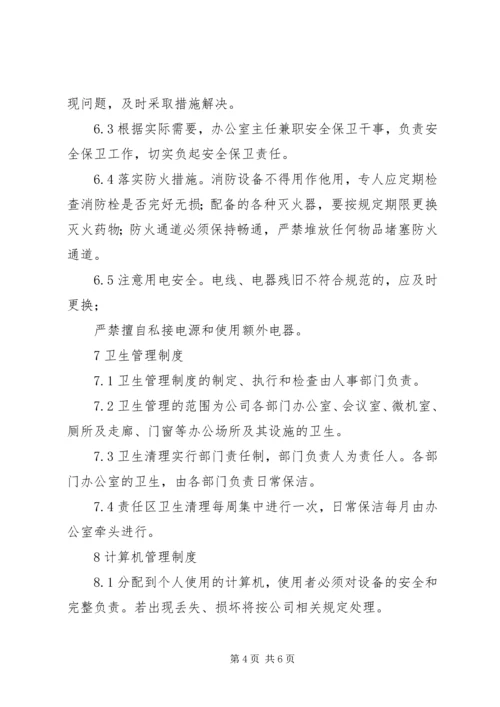 现问题，及时采取措施解决。

6.3 根据实际需要，办公室主任兼职安全保卫干事，负责安全保卫工作，切实负起安全保卫责任。

6.4 落实防火措施。消防设备不得用作他用，专人应定期检查消防栓是否完好无损；配备的各种灭火器，要按规定期限更换灭火药物；防火通道必须保持畅通，严禁堆放任何物品堵塞防火通道。

6.5 注意用电安全。电线、电器残旧不符合规范的，应及时更换；

严禁擅自私接电源和使用额外电器。

7 卫生管理制度

7.1 卫生管理制度的制定、执行和检查由人事部门负责。

7.2 卫生管理的范围为公司各部门办公室、会议室、微机室、厕所及走廊、门窗等办公场所及其设施的卫生。

7.3 卫生清理实行部门责任制，部门负责人为责任人。各部门办公室的卫生，由各部门负责日常保洁。

7.4 责任区卫生清理每周集中进行一次，日常保洁每月由办公室牵头进行。

8 计算机管理制度

8.1 分配到个人使用的计算机，使用者必须对设备的安全和完整负责。若出现丢失、损坏将按公司相关规定处理。

第 4 页 共 6 页